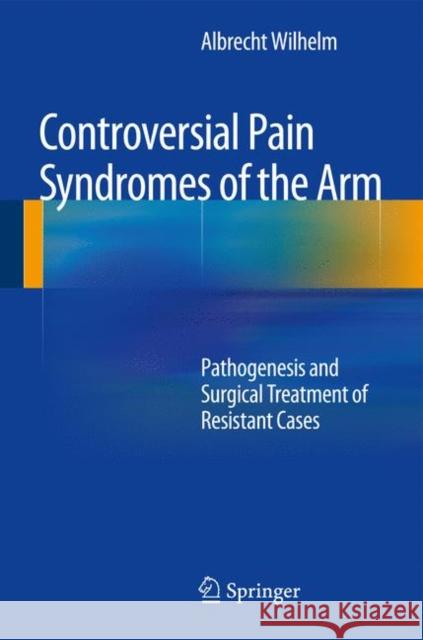 Albrecht Wilhelm

Controversial Pain Syndromes of the Arm

Pathogenesis and Surgical Treatment of Resistant Cases

Springer